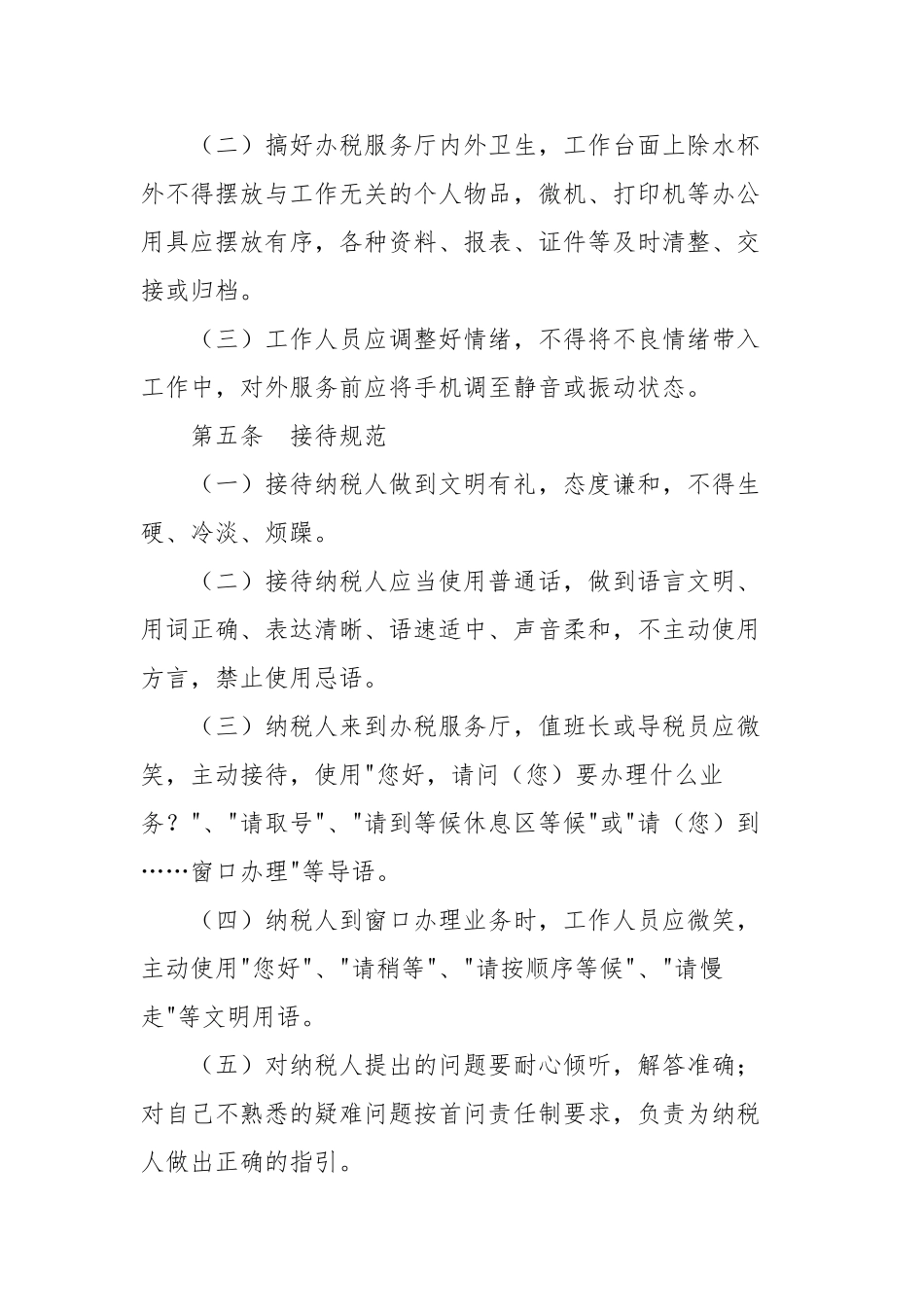 （二）搞好办税服务厅内外卫生，工作台面上除水杯外不得摆放与工作无关的个人物品，微机、打印机等办公用具应摆放有序，各种资料、报表、证件等及时清整、交接或归档。

（三）工作人员应调整好情绪，不得将不良情绪带入工作中，对外服务前应将手机调至静音或振动状态。

第五条　接待规范

（一）接待纳税人做到文明有礼，态度谦和，不得生硬、冷淡、烦躁。

（二）接待纳税人应当使用普通话，做到语言文明、用词正确、表达清晰、语速适中、声音柔和，不主动使用方言，禁止使用忌语。

（三）纳税人来到办税服务厅，值班长或导税员应微笑，主动接待，使用"您好，请问（您）要办理什么业务？"、"请取号"、"请到等候休息区等候"或"请（您）到……窗口办理"等导语。

（四）纳税人到窗口办理业务时，工作人员应微笑，主动使用"您好"、"请稍等"、"请按顺序等候"、"请慢走"等文明用语。

（五）对纳税人提出的问题要耐心倾听，解答准确；对自己不熟悉的疑难问题按首问责任制要求，负责为纳税人做出正确的指引。